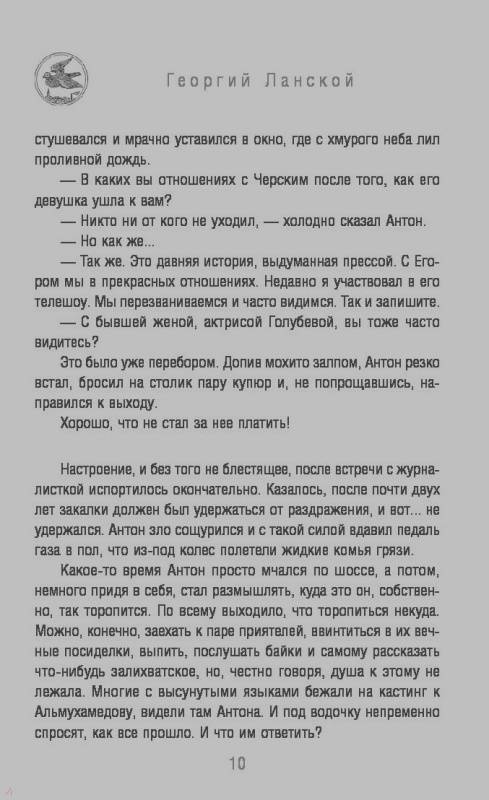 Георгий Ланской

стушевался и мрачно уставился в окно, где с хмурого неба лил проливной дождь.

— В каких вы отношениях с Черским после того, как его девушка ушла к вам?

— Никто ни от кого не уходил, — холодно сказал Антон.

— Но как же...

— Так же. Это давняя история, выдуманная прессой. С Егором мы в прекрасных отношениях. Недавно я участвовал в его телешоу. Мы перезваниваемся и часто видимся. Так и запишите.

— С бывшей женой, актрисой Голубевой, вы тоже часто видитесь?

Это было уже перебором. Допив мохито залпом, Антон резко встал, бросил на столик пару купюр и, не попрощавшись, направился к выходу.

Хорошо, что не стал за нее платить!

Настроение, и без того не блестящее, после встречи с журналисткой испортилось окончательно. Казалось, после почти двух лет закалки должен был удержаться от раздражения, и вот... не удержался. Антон зло сощурился и с такой силой вдавил педаль газа в пол, что из-под колес полетели жидкие комья грязи.

Какое-то время Антон просто мчался по шоссе, а потом, немного придя в себя, стал размышлять, куда это он, собственно, так торопится. По всему выходило, что торопиться некуда. Можно, конечно, заехать к паре приятелей, ввинтиться в их вечные посиделки, выпить, послушать байки и самому рассказать что-нибудь залихватское, но, честно говоря, душа к этому не лежала. Многие с высунутыми языками бежали на кастинг к Альмухамедову, видели там Антона. И под водочку непременно спросят, как все прошло. И что им ответить?

10